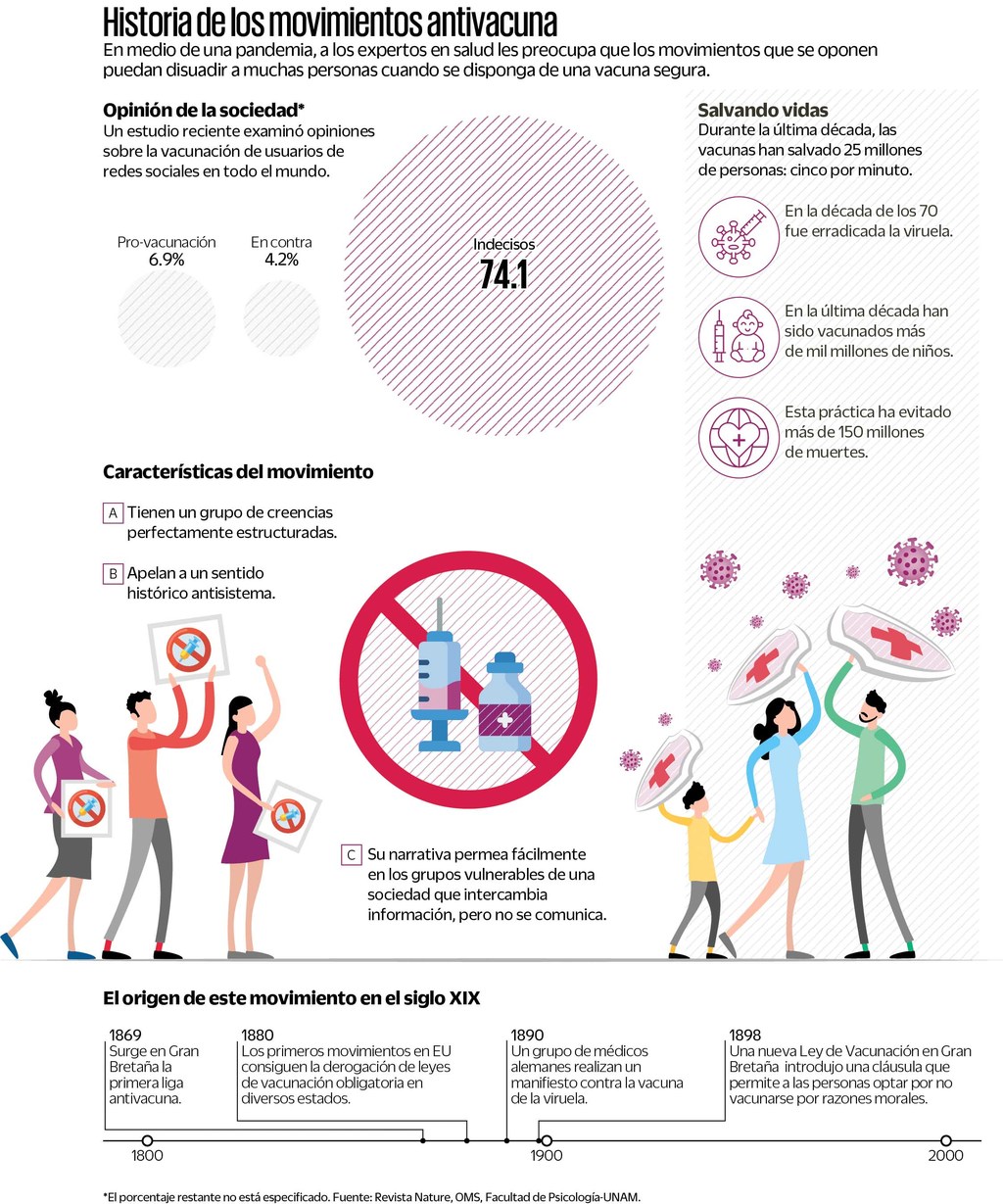 Historia de los movimientos antivacuna

En medio de una pandemia, a los expertos en salud les preocupa que los movimientos que se oponen puedan disuadir a muchas personas cuando se disponga de una vacuna segura.

Opinión de la sociedad*

Un estudio reciente examinó opiniones sobre la vacunación de usuarios de redes sociales en todo el mundo.

Pro-vacunación 6.9%

En contra 4.2%

Indecisos 74.1

Salvando vidas

Durante la última década, las vacunas han salvado 25 millones de personas: cinco por minuto.

En la década de los 70 fue erradicada la viruela.

En la última década han sido vacunados más de mil millones de niños.

Esta práctica ha evitado más de 150 millones de muertes.

Características del movimiento

A Tienen un grupo de creencias perfectamente estructuradas.

B Apelan a un sentido histórico antisistema.

C Su narrativa permea fácilmente en los grupos vulnerables de una sociedad que intercambia información, pero no se comunica.

El origen de este movimiento en el siglo XIX

1869
Surge en Gran Bretaña la primera liga antivacuna.

1880
Los primeros movimientos en EU consiguen la derogación de leyes de vacunación obligatoria en diversos estados.

1890
Un grupo de médicos alemanes realizan un manifiesto contra la vacuna de la viruela.

1898
Una nueva Ley de Vacunación en Gran Bretaña introdujo una cláusula que permite a las personas optar por no vacunarse por razones morales.

1800

1900

2000

*El porcentaje restante no está especificado. Fuente: Revista Nature, OMS, Facultad de Psicología-UNAM.